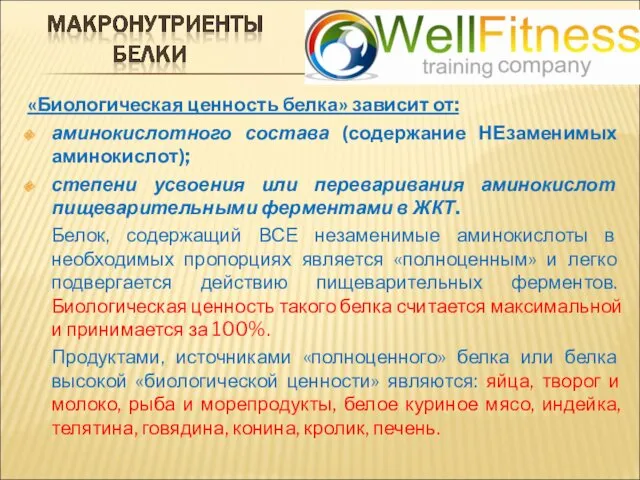 МАКРОНУТРИЕНТЫ
БЕЛКИ

WellFitness
training company

«Биологическая ценность белка» зависит от:

аминокислотного состава (содержание НЕзаменимых аминокислот);

степени усвоения или переваривания аминокислот пищеварительными ферментами в ЖКТ.

Белок, содержащий ВСЕ незаменимые аминокислоты в необходимых пропорциях является «полноценным» и легко подвергается действию пищеварительных ферментов. Биологическая ценность такого белка считается максимальной и принимается за 100%.

Продуктами, источниками «полноценного» белка или белка высокой «биологической ценности» являются: яйца, творог и молоко, рыба и морепродукты, белое куриное мясо, индейка, телятина, говядина, конина, кролик, печень.